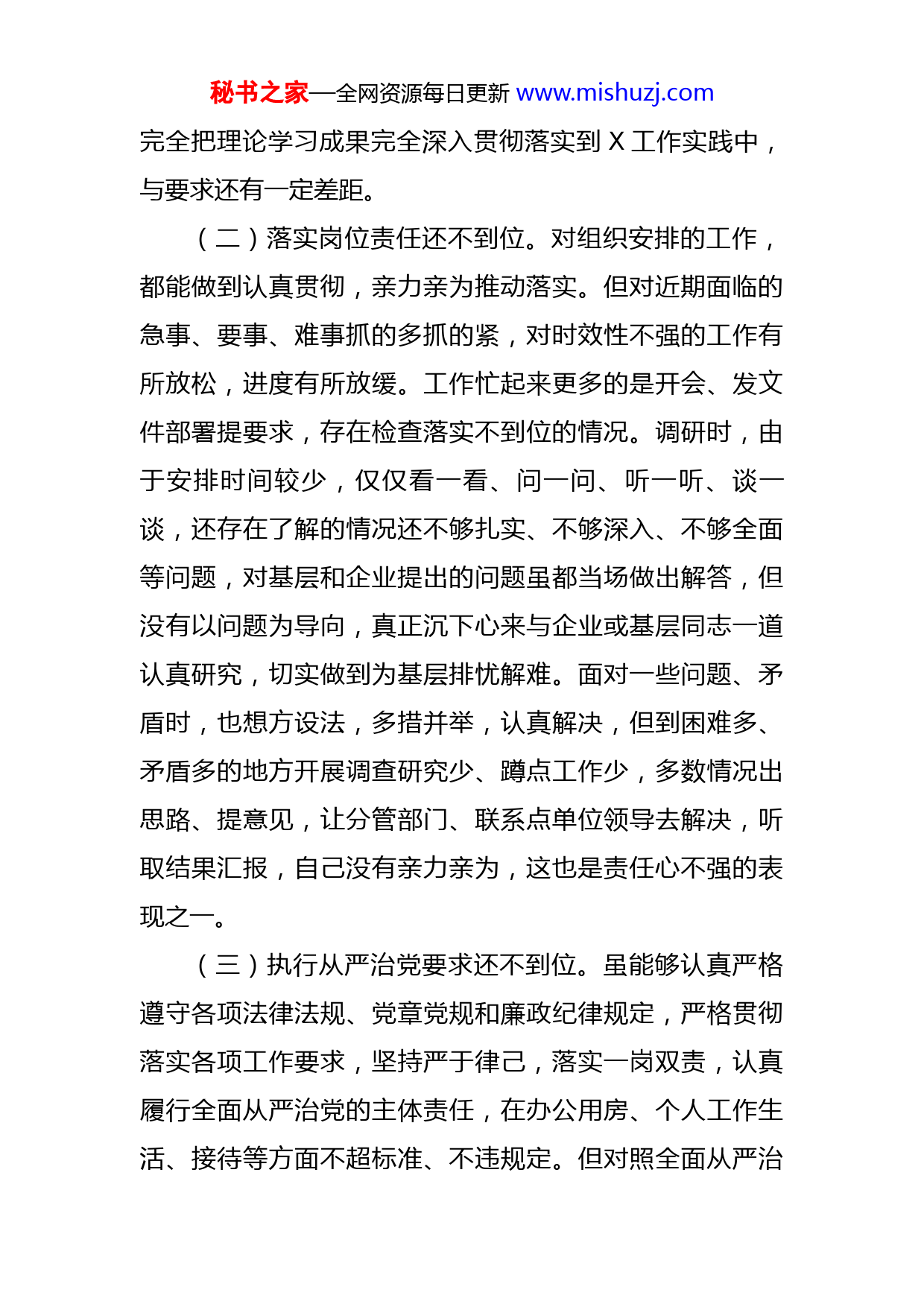 秘书之家—全网资源每日更新 www.mishuzj.com

完全把理论学习成果完全深入贯彻落实到 X 工作实践中，与要求还有一定差距。

（二）落实岗位责任还不到位。对组织安排的工作，都能做到认真贯彻，亲力亲为推动落实。但对近期面临的急事、要事、难事抓的多抓的紧，对时效性不强的工作有所放松，进度有所放缓。工作忙起来更多的是开会、发文件部署提要求，存在检查落实不到位的情况。调研时，由于安排时间较少，仅仅看一看、问一问、听一听、谈一谈，还存在了解的情况还不够扎实、不够深入、不够全面等问题，对基层和企业提出的问题虽都当场做出解答，但没有以问题为导向，真正沉下心来与企业或基层同志一道认真研究，切实做到为基层排忧解难。面对一些问题、矛盾时，也想方设法，多措并举，认真解决，但到困难多、矛盾多的地方开展调查研究少、蹲点工作少，多数情况出思路、提意见，让分管部门、联系点单位领导去解决，听取结果汇报，自己没有亲力亲为，这也是责任心不强的表现之一。

（三）执行从严治党要求还不到位。虽能够认真严格遵守各项法律法规、党章党规和廉政纪律规定，严格贯彻落实各项工作要求，坚持严于律己，落实一岗双责，认真履行全面从严治党的主体责任，在办公用房、个人工作生活、接待等方面不超标准、不违规定。但对照全面从严治